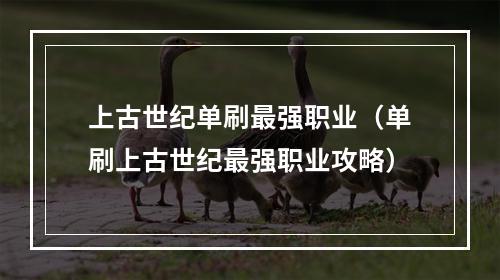 上古世纪单刷最强职业（单刷上古世纪最强职业攻略）